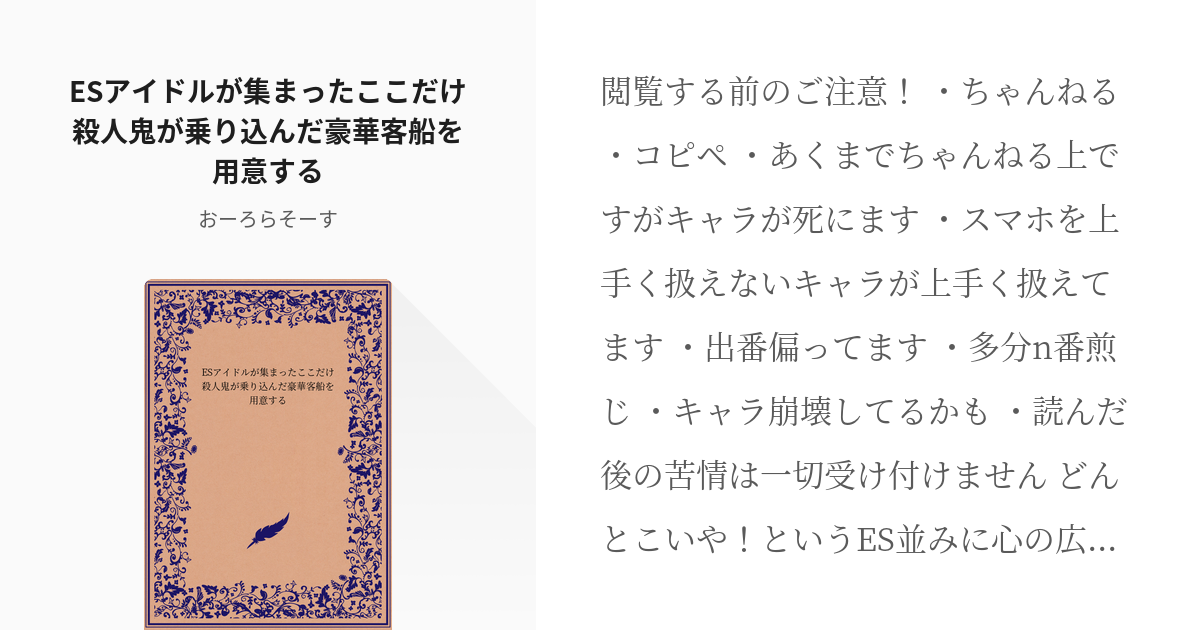 ESアイドルが集まったここだけ殺人鬼が乗り込んだ豪華客船を用意する

おーろらそーす

ESアイドルが集まったここだけ殺人鬼が乗り込んだ豪華客船を用意する

閲覧する前のご注意！ ・ちゃんねる ・コピペ ・あくまでちゃんねる上ですがキャラが死にます ・スマホを上手く扱えないキャラが上手く扱えてます ・出番偏ってます ・多分n番煎じ ・キャラ崩壊してるかも ・読んだ後の苦情は一切受け付けません どんとこいや！というES並みに心の広...